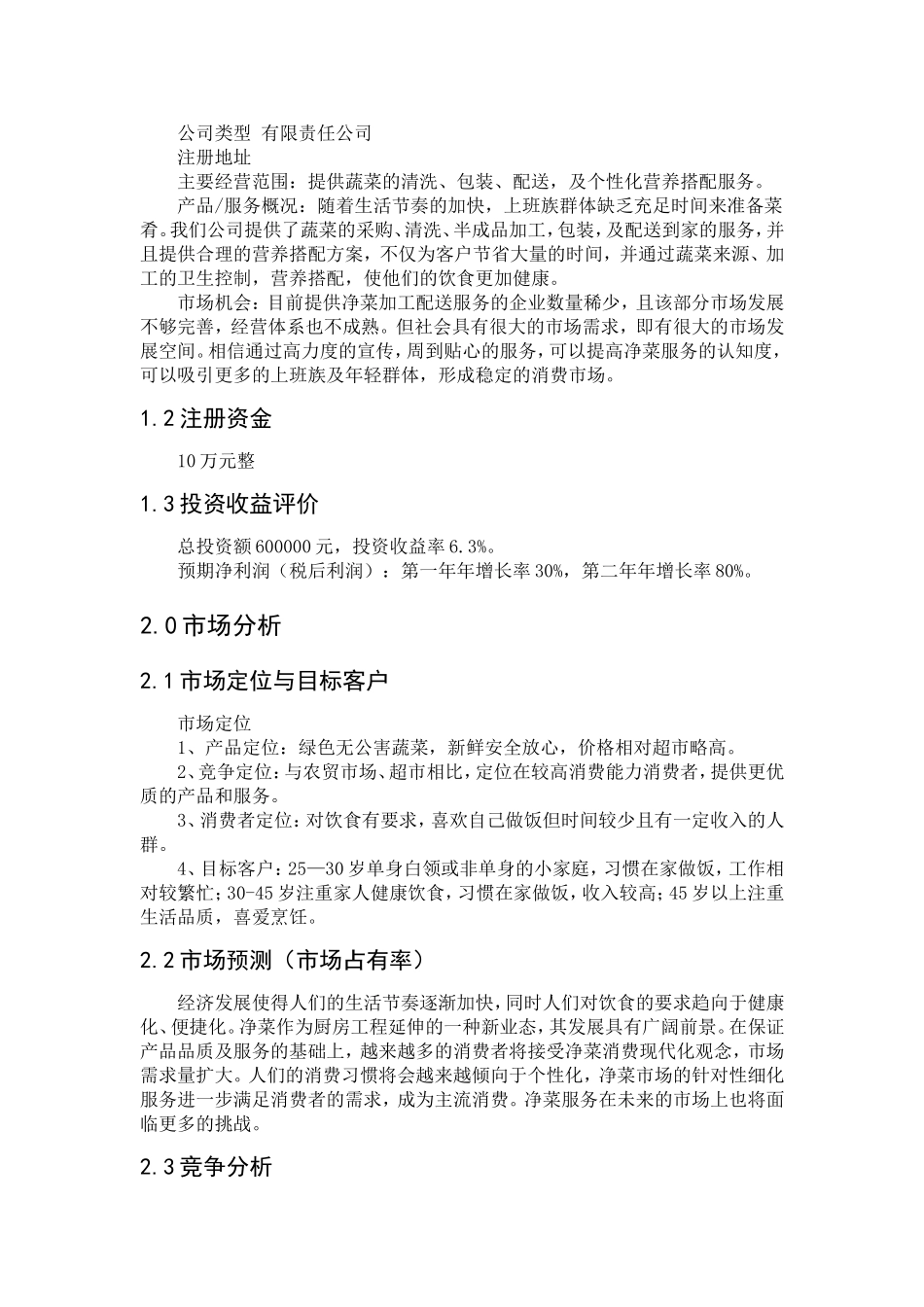 公司类型 有限责任公司
注册地址
主要经营范围：提供蔬菜的清洗、包装、配送，及个性化营养搭配服务。
产品/服务概况：随着生活节奏的加快，上班族群体缺乏充足时间来准备菜肴。我们公司提供了蔬菜的采购、清洗、半成品加工，包装，及配送到家的服务，并且提供合理的营养搭配方案，不仅为客户节省大量的时间，并通过蔬菜来源、加工的卫生控制，营养搭配，使他们的饮食更加健康。
市场机会：目前提供净菜加工配送服务的企业数量稀少，且该部分市场发展不够完善，经营体系也不成熟。但社会具有很大的市场需求，即有很大的市场发展空间。相信通过高力度的宣传，周到贴心的服务，可以提高净菜服务的认知度，可以吸引更多的上班族及年轻群体，形成稳定的消费市场。

1.2 注册资金

10 万元整

1.3 投资收益评价

总投资额 600000 元，投资收益率 6.3%。
预期净利润（税后利润）：第一年年增长率 30%，第二年年增长率 80%。

2.0 市场分析

2.1 市场定位与目标客户

市场定位
1、产品定位：绿色无公害蔬菜，新鲜安全放心，价格相对超市略高。
2、竞争定位：与农贸市场、超市相比，定位在较高消费能力消费者，提供更优质的产品和服务。
3、消费者定位：对饮食有要求，喜欢自己做饭但时间较少且有一定收入的人群。
4、目标客户：25—30 岁单身白领或非单身的小家庭，习惯在家做饭，工作相对较繁忙；30-45 岁注重家人健康饮食，习惯在家做饭，收入较高；45 岁以上注重生活品质，喜爱烹饪。

2.2 市场预测（市场占有率）

经济发展使得人们的生活节奏逐渐加快，同时人们对饮食的要求趋向于健康化、便捷化。净菜作为厨房工程延伸的一种新业态，其发展具有广阔前景。在保证产品品质及服务的基础上，越来越多的消费者将接受净菜消费现代化观念，市场需求量扩大。人们的消费习惯将会越来越倾向于个性化，净菜市场的针对性细化服务进一步满足消费者的需求，成为主流消费。净菜服务在未来的市场上也将面临更多的挑战。

2.3 竞争分析